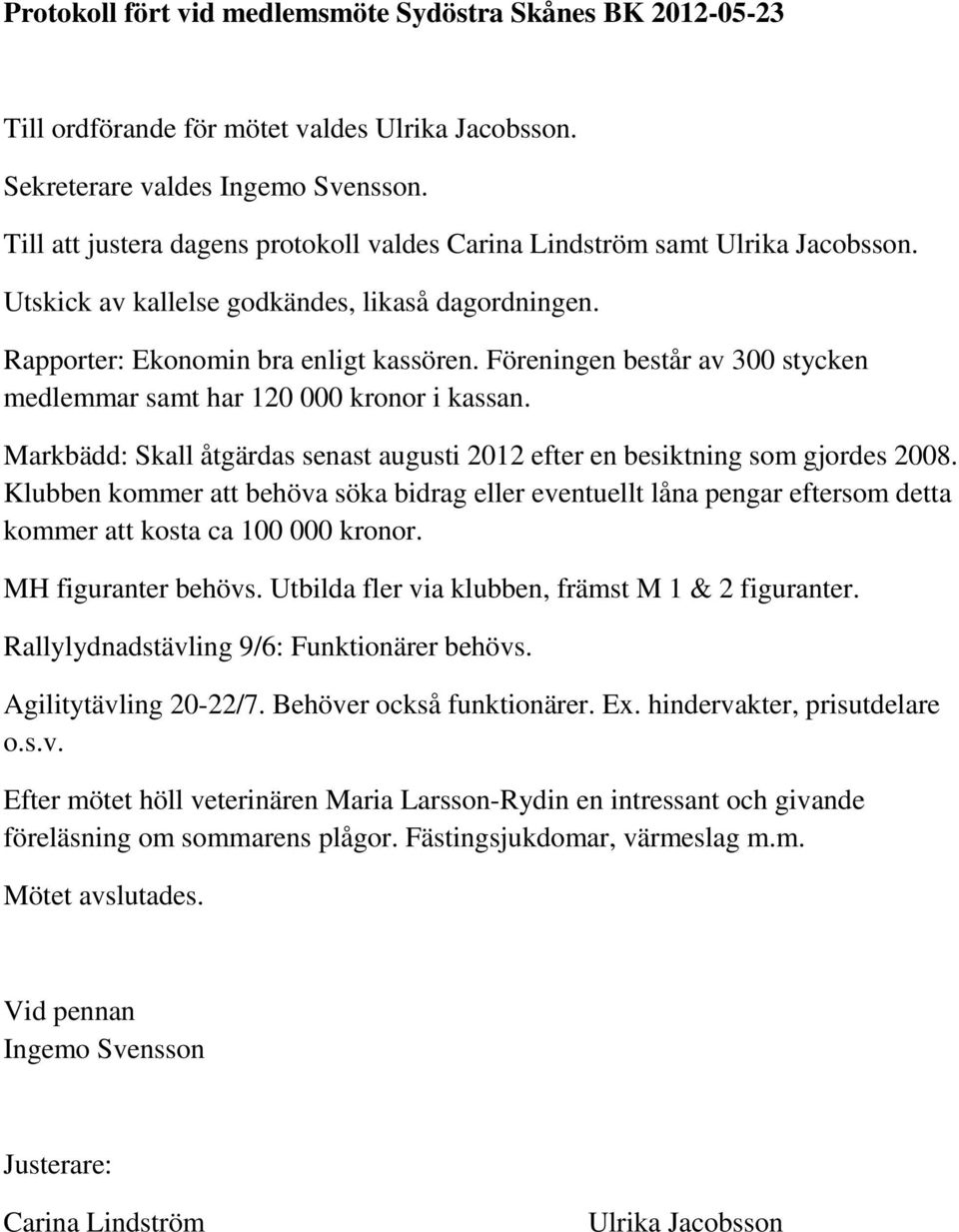 Protokoll fört vid medlemsmöte Sydöstra Skånes BK 2012-05-23

Till ordförande för mötet valdes Ulrika Jacobsson.

Sekreterare valdes Ingemo Svensson.

Till att justera dagens protokoll valdes Carina Lindström samt Ulrika Jacobsson.

Utskick av kallelse godkändes, likaså dagordningen.

Rapporter: Ekonomin bra enligt kassören. Föreningen består av 300 stycken medlemmar samt har 120 000 kronor i kassan.

Markbädd: Skall åtgärdas senast augusti 2012 efter en besiktning som gjordes 2008. Klubben kommer att behöva söka bidrag eller eventuellt låna pengar eftersom detta kommer att kosta ca 100 000 kronor.

MH figuranter behövs. Utbilda fler via klubben, främst M 1 & 2 figuranter.

Rallylydnadstävling 9/6: Funktionärer behövs.

Agilitytävling 20-22/7. Behöver också funktionärer. Ex. hindervakter, prisutdelare o.s.v.

Efter mötet höll veterinären Maria Larsson-Rydin en intressant och givande föreläsning om sommarens plågor. Fästingsjukdomar, värmeslag m.m.

Mötet avslutades.

Vid pennan
Ingemo Svensson

Justerare:

Carina Lindström

Ulrika Jacobsson